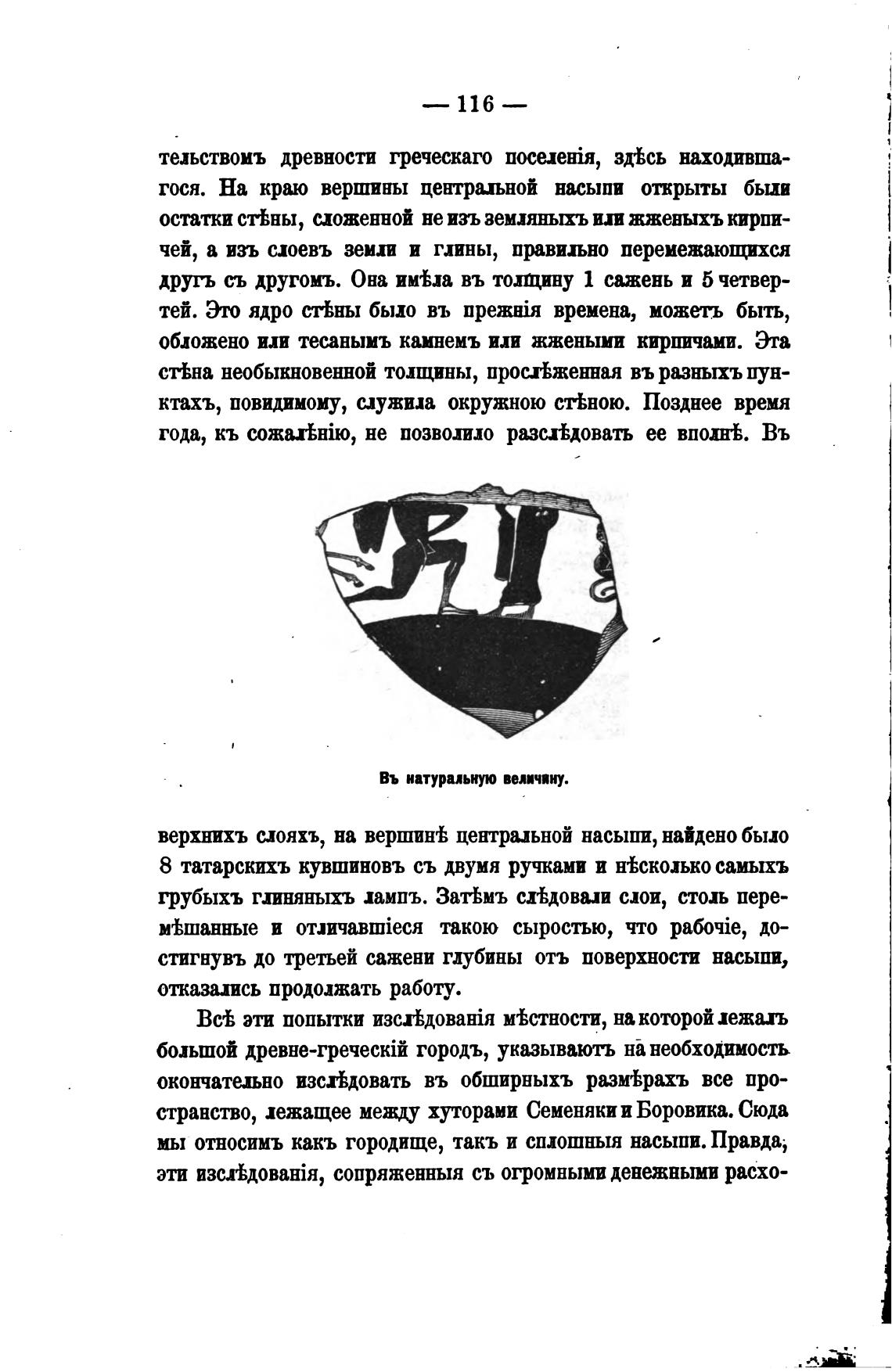 — 116 —

тельствомъ древности греческаго поселенія, здѣсь находившагося. На краю вершины центральной насыпи открыты были остатки стѣны, сложенной не изъ земляныхъ или жженыхъ кирпичей, а изъ слоевъ земли и глины, правильно перемежающихся другъ съ другомъ. Она имѣла въ толщину 1 сажень и 5 четвертей. Это ядро стѣны было въ прежнія времена, можетъ быть, обложено или тесанымъ камнемъ или жжеными кирпичами. Эта стѣна необыкновенной толщины, прослѣженная въ разныхъ пунктахъ, повидимому, служила окружною стѣною. Позднее время года, къ сожалѣнію, не позволило разслѣдовать ее вполнѣ. Въ

Въ натуральную величину.

верхнихъ слояхъ, на вершинѣ центральной насыпи, найдено было 8 татарскихъ кувшиновъ съ двумя ручками и нѣсколько самыхъ грубыхъ глиняныхъ лампъ. Затѣмъ слѣдовали слои, столь перемѣшанные и отличавшіеся такою сыростью, что рабочіе, достигнувъ до третьей сажени глубины отъ поверхности насыпи, отказались продолжать работу.

Всѣ эти попытки изслѣдованія мѣстности, на которой лежалъ большой древне-греческій городъ, указываютъ на необходимость окончательно изслѣдовать въ обширныхъ размѣрахъ все пространство, лежащее между хуторами Семеняки и Боровика. Сюда мы относимъ какъ городище, такъ и сплошныя насыпи. Правда, эти изслѣдованія, сопряженныя съ огромными денежными расхо-